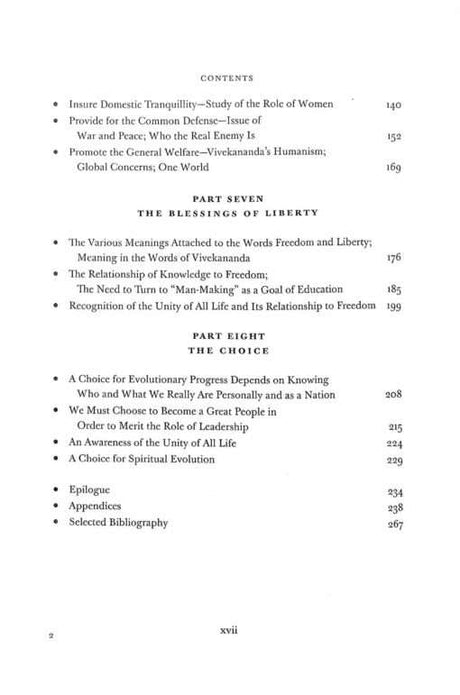 CONTENTS

• Insure Domestic Tranquillity—Study of the Role of Women 140
• Provide for the Common Defense—Issue of War and Peace; Who the Real Enemy Is 152
• Promote the General Welfare—Vivekananda's Humanism; Global Concerns; One World 169

PART SEVEN
THE BLESSINGS OF LIBERTY

• The Various Meanings Attached to the Words Freedom and Liberty; Meaning in the Words of Vivekananda 176
• The Relationship of Knowledge to Freedom; The Need to Turn to "Man-Making" as a Goal of Education 185
• Recognition of the Unity of All Life and Its Relationship to Freedom 199

PART EIGHT
THE CHOICE

• A Choice for Evolutionary Progress Depends on Knowing Who and What We Really Are Personally and as a Nation 208
• We Must Choose to Become a Great People in Order to Merit the Role of Leadership 215
• An Awareness of the Unity of All Life 224
• A Choice for Spiritual Evolution 229

• Epilogue 234
• Appendices 238
• Selected Bibliography 267

2

xvii